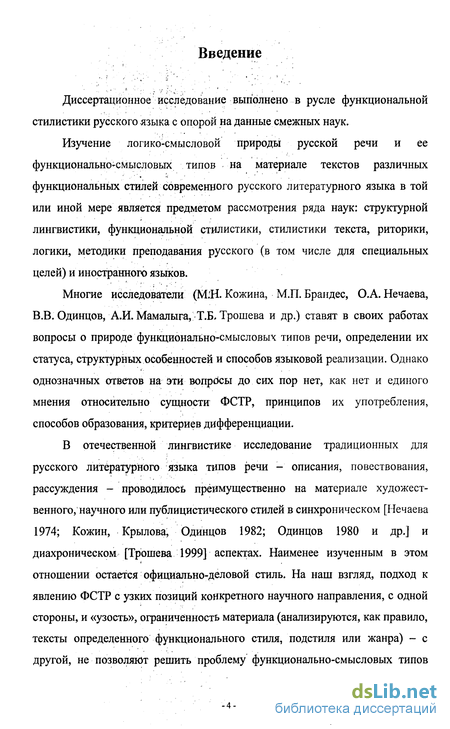 Введение

Диссертационное исследование выполнено в русле функциональной стилистики русского языка с опорой на данные смежных наук.

Изучение логико-смысловой природы русской речи и ее функционально-смысловых типов на материале текстов различных функциональных стилей современного русского литературного языка в той или иной мере является предметом рассмотрения ряда наук: структурной лингвистики, функциональной стилистики, стилистики текста, риторики, логики, методики преподавания русского (в том числе для специальных целей) и иностранного языков.

Многие исследователи (М.Н. Кожина, М.П. Брандес, О.А. Нечаева, В.В. Одинцов, А.И. Мамалыга, Т.Б. Трошева и др.) ставят в своих работах вопросы о природе функционально-смысловых типов речи, определении их статуса, структурных особенностей и способов языковой реализации. Однако однозначных ответов на эти вопросы до сих пор нет, как нет и единого мнения относительно сущности ФСТР, принципов их употребления, способов образования, критериев дифференциации.

В отечественной лингвистике исследование традиционных для русского литературного языка типов речи – описания, повествования, рассуждения – проводилось преимущественно на материале художественного, научного или публицистического стилей в синхроническом [Нечаева 1974; Кожин, Крылова, Одинцов 1982; Одинцов 1980 и др.] и диахроническом [Трошева 1999] аспектах. Наименее изученным в этом отношении остается официально-деловой стиль. На наш взгляд, подход к явлению ФСТР с узких позиций конкретного научного направления, с одной стороны, и «узость», ограниченность материала (анализируются, как правило, тексты определенного функционального стиля, подстиля или жанра) – с другой, не позволяют решить проблему функционально-смысловых типов

- 4 -

dsLib.net
библиотека диссертаций